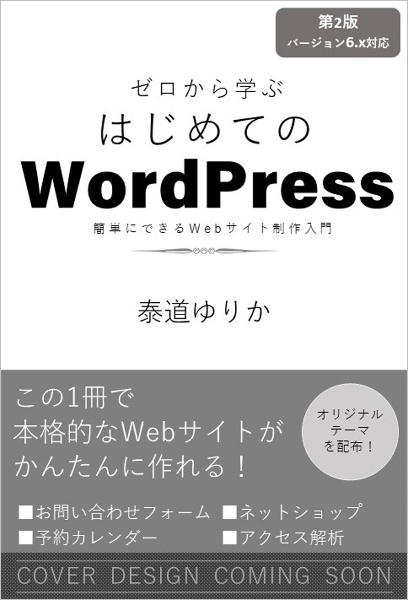 第2版
バージョン6.x対応

ゼロから学ぶ
はじめての
WordPress
簡単にできるWebサイト制作入門

泰道ゆりか

この1冊で
本格的なWebサイトが
かんたんに作れる！

オリジナル
テーマ
を配布！

■お問い合わせフォーム ■ネットショップ
■予約カレンダー ■アクセス解析

COVER DESIGN COMING SOON